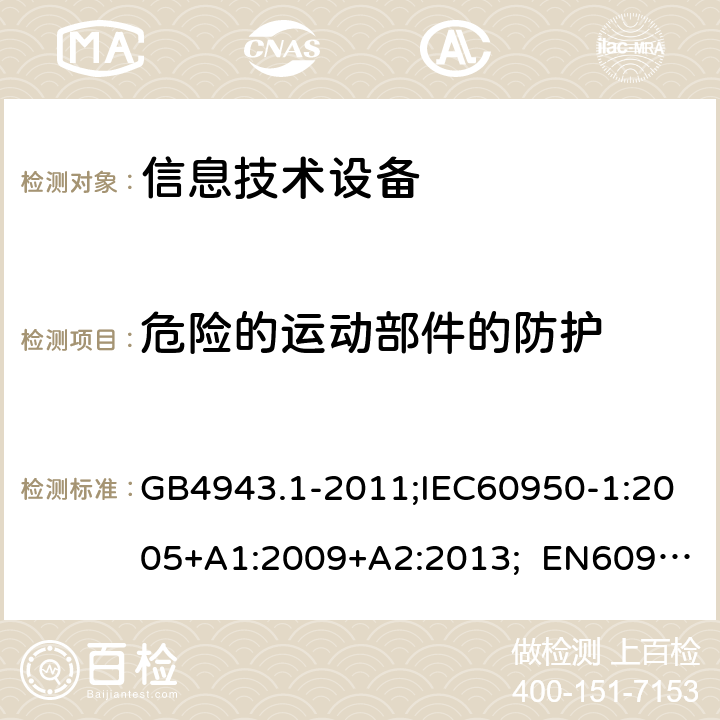 MA CNAS ilac-MRA

检测对象： 信息技术设备

检测项目： 危险的运动部件的防护

检测标准： GB4943.1-2011;IEC60950-1:2005+A1:2009+A2:2013; EN609…

百检
Baijiantest.com

做检测 上百检
400-151-7153